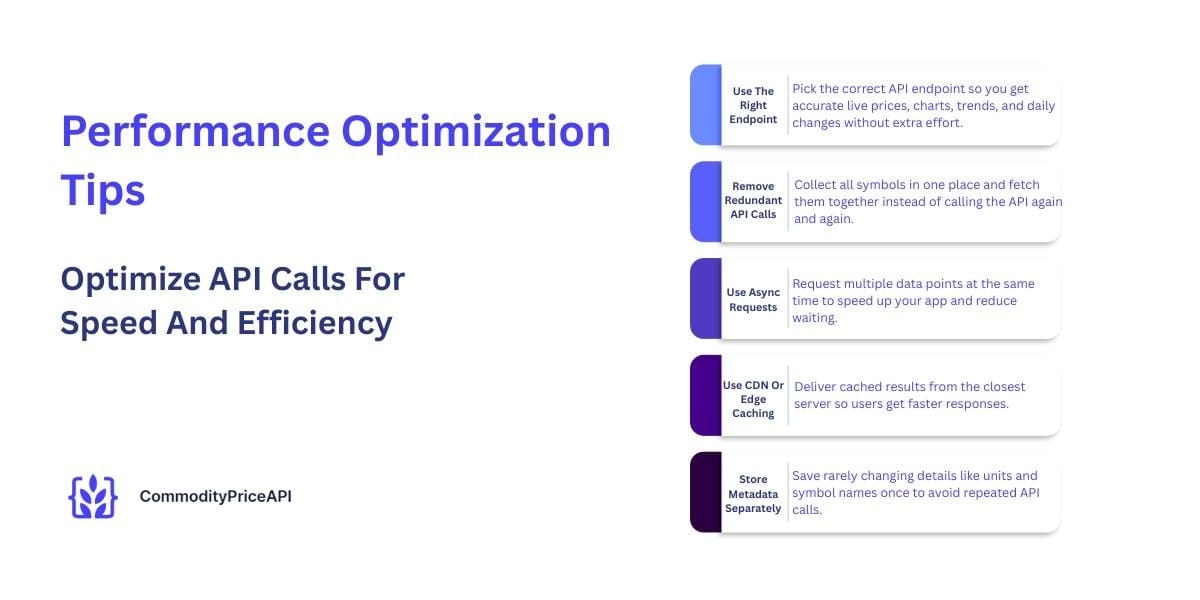 Performance Optimization Tips

Optimize API Calls For Speed And Efficiency

CommodityPriceAPI

Use The Right Endpoint
Pick the correct API endpoint so you get accurate live prices, charts, trends, and daily changes without extra effort.

Remove Redundant API Calls
Collect all symbols in one place and fetch them together instead of calling the API again and again.

Use Async Requests
Request multiple data points at the same time to speed up your app and reduce waiting.

Use CDN Or Edge Caching
Deliver cached results from the closest server so users get faster responses.

Store Metadata Separately
Save rarely changing details like units and symbol names once to avoid repeated API calls.